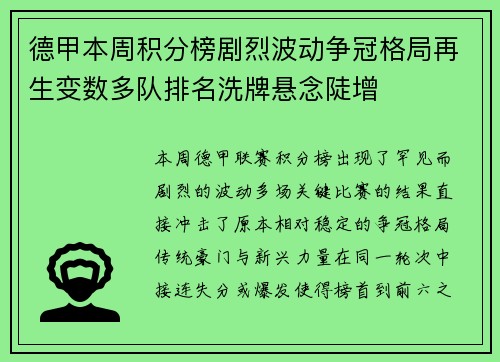 德甲本周积分榜剧烈波动争冠格局再生变数多队排名洗牌悬念陡增

本周德甲联赛积分榜出现了罕见而剧烈的波动多场关键比赛的结果直接冲击了原本相对稳定的争冠格局传统豪门与新兴力量在同一轮次中接连失分或爆发使得榜首到前六之